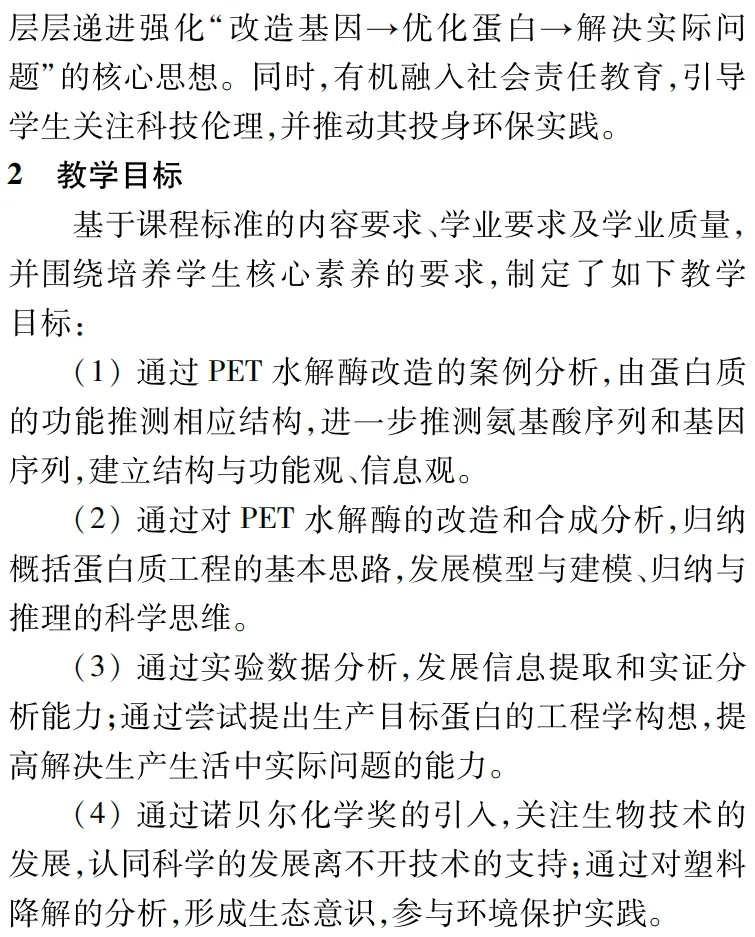 层层递进强化“改造基因→优化蛋白→解决实际问题”的核心思想。同时,有机融入社会责任教育,引导学生关注科技伦理,并推动其投身环保实践。

2 教学目标

基于课程标准的内容要求、学业要求及学业质量,并围绕培养学生核心素养的要求,制定了如下教学目标:

(1) 通过 PET 水解酶改造的案例分析,由蛋白质的功能推测相应结构,进一步推测氨基酸序列和基因序列,建立结构与功能观、信息观。

(2) 通过对 PET 水解酶的改造和合成分析,归纳概括蛋白质工程的基本思路,发展模型与建模、归纳与推理的科学思维。

(3) 通过实验数据分析,发展信息提取和实证分析能力;通过尝试提出生产目标蛋白的工程学构想,提高解决生产生活中实际问题的能力。

(4) 通过诺贝尔化学奖的引入,关注生物技术的发展,认同科学的发展离不开技术的支持;通过对塑料降解的分析,形成生态意识,参与环境保护实践。